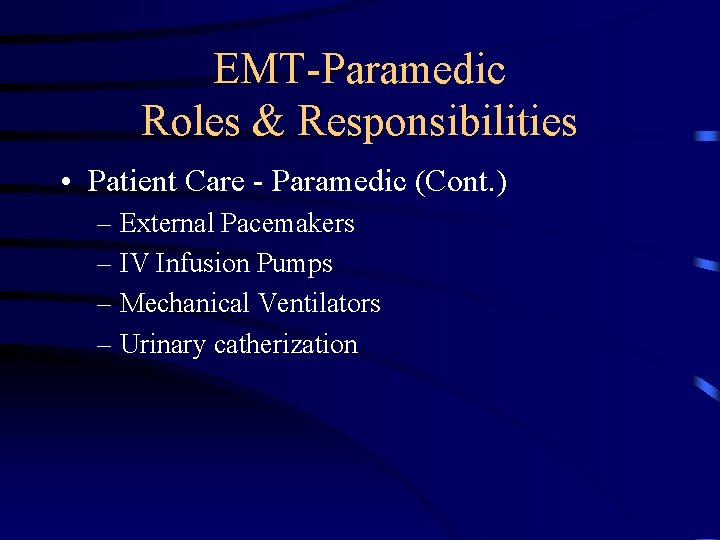 EMT-Paramedic
Roles & Responsibilities

• Patient Care - Paramedic (Cont.)
– External Pacemakers
– IV Infusion Pumps
– Mechanical Ventilators
– Urinary catherization